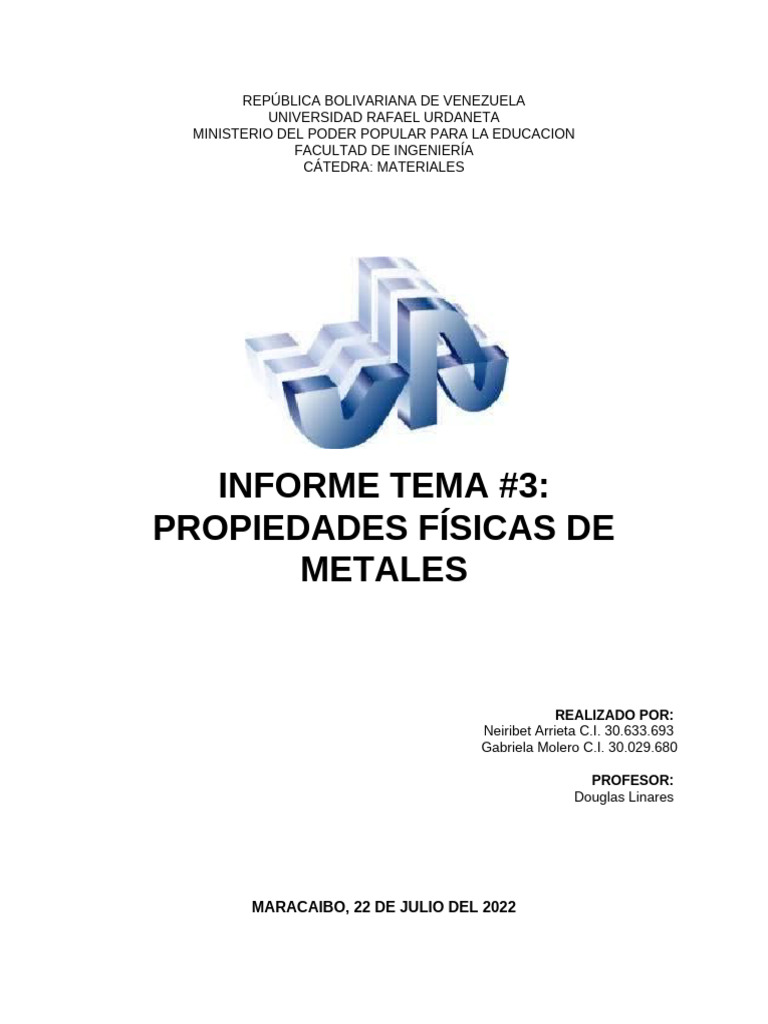 REPÚBLICA BOLIVARIANA DE VENEZUELA
UNIVERSIDAD RAFAEL URDANETA
MINISTERIO DEL PODER POPULAR PARA LA EDUCACION
FACULTAD DE INGENIERÍA
CÁTEDRA: MATERIALES

INFORME TEMA #3: PROPIEDADES FÍSICAS DE METALES

REALIZADO POR:
Neiribet Arrieta C.I. 30.633.693
Gabriela Molero C.I. 30.029.680

PROFESOR:
Douglas Linares

MARACAIBO, 22 DE JULIO DEL 2022